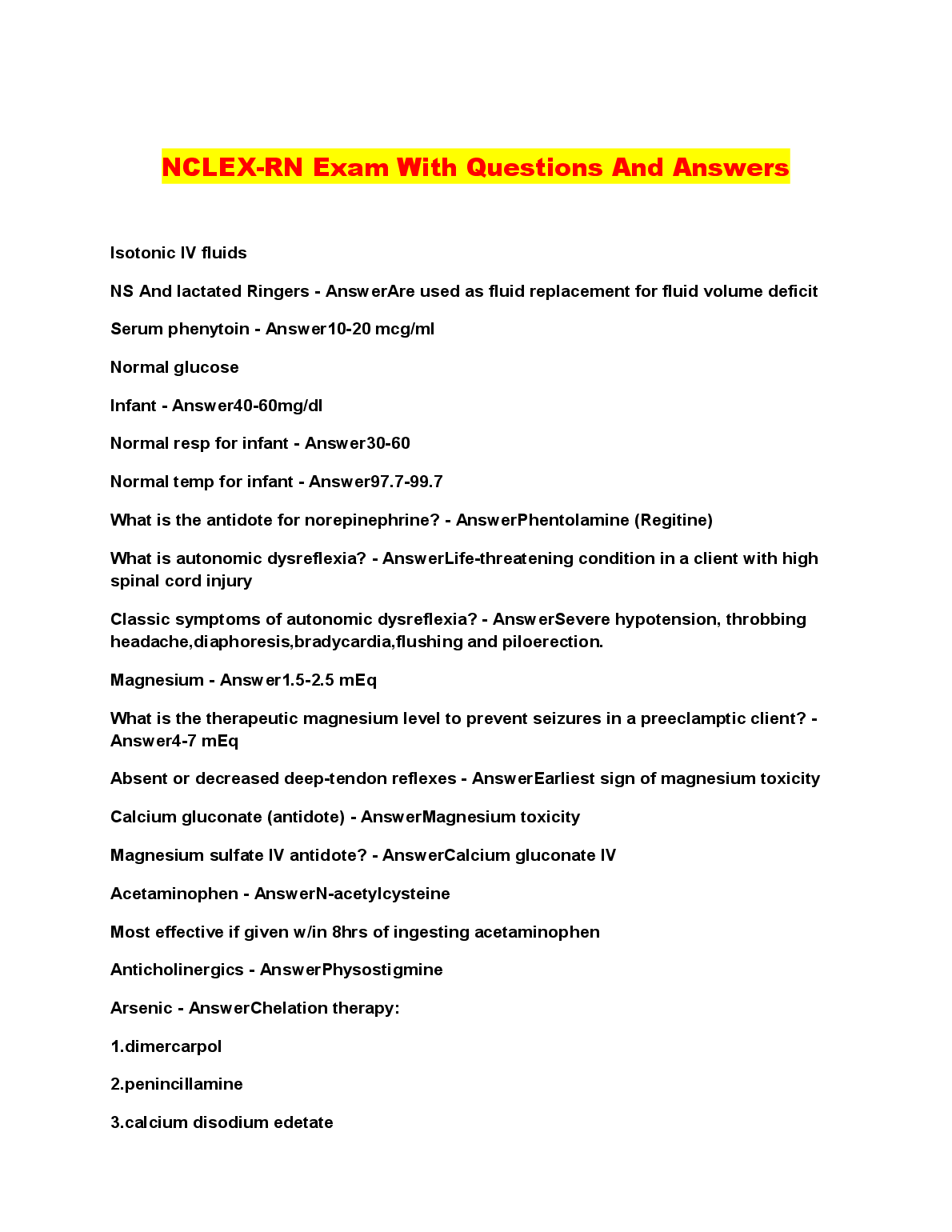 NCLEX-RN Exam With Questions And Answers

Isotonic IV fluids

NS And lactated Ringers - AnswerAre used as fluid replacement for fluid volume deficit

Serum phenytoin - Answer10-20 mcg/ml

Normal glucose

Infant - Answer40-60mg/dl

Normal resp for infant - Answer30-60

Normal temp for infant - Answer97.7-99.7

What is the antidote for norepinephrine? - AnswerPhentolamine (Regitine)

What is autonomic dysreflexia? - AnswerLife-threatening condition in a client with high spinal cord injury

Classic symptoms of autonomic dysreflexia? - AnswerSevere hypotension, throbbing headache,diaphoresis,bradycardia,flushing and piloerection.

Magnesium - Answer1.5-2.5 mEq

What is the therapeutic magnesium level to prevent seizures in a preeclamptic client? - Answer4-7 mEq

Absent or decreased deep-tendon reflexes - AnswerEarliest sign of magnesium toxicity

Calcium gluconate (antidote) - AnswerMagnesium toxicity

Magnesium sulfate IV antidote? - AnswerCalcium gluconate IV

Acetaminophen - AnswerN-acetylcysteine

Most effective if given w/in 8hrs of ingesting acetaminophen

Anticholinergics - AnswerPhysostigmine

Arsenic - AnswerChelation therapy:

1.dimercarpol

2.penincillamine

3.calcium disodium edetate